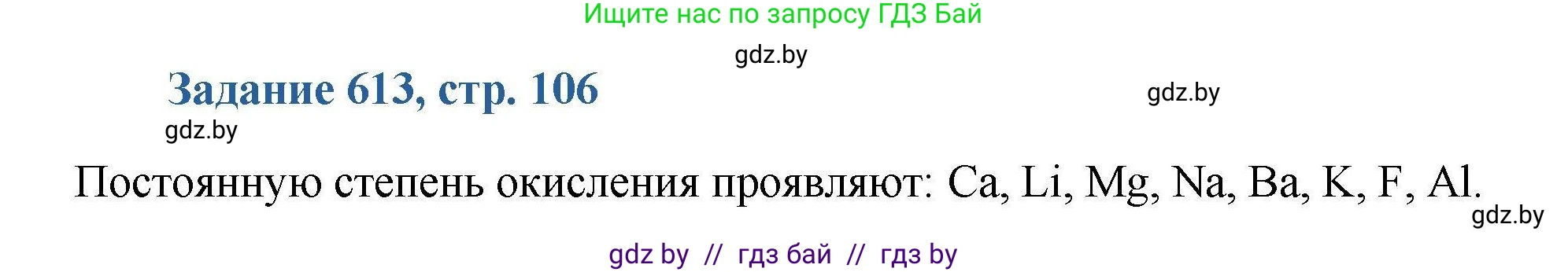 Ищите нас по запросу ГДЗ Бай

gdz.by

Задание 613, стр. 106

gdz.by

gdz.by

Постоянную степень окисления проявляют: Ca, Li, Mg, Na, Ba, K, F, Al.

gdz.by

gdz by // гдз бай // гдз by